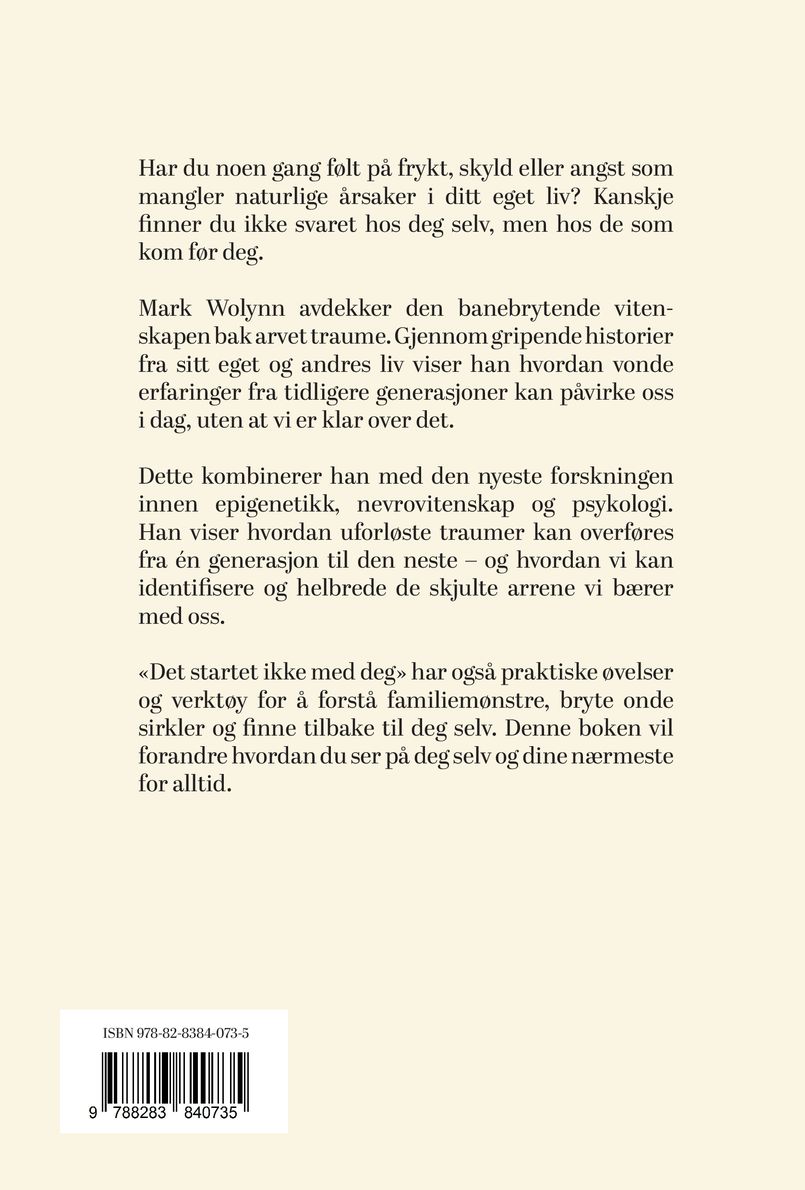 Har du noen gang følt på frykt, skyld eller angst som mangler naturlige årsaker i ditt eget liv? Kanskje finner du ikke svaret hos deg selv, men hos de som kom før deg.

Mark Wolynn avdekker den banebrytende vitenskapen bak arvet traume. Gjennom gripende historier fra sitt eget og andres liv viser han hvordan vonde erfaringer fra tidligere generasjoner kan påvirke oss i dag, uten at vi er klar over det.

Dette kombinerer han med den nyeste forskningen innen epigenetikk, nevrovitenskap og psykologi. Han viser hvordan uforløste traumer kan overføres fra én generasjon til den neste – og hvordan vi kan identifisere og helbrede de skjulte arrene vi bærer med oss.

«Det startet ikke med deg» har også praktiske øvelser og verktøy for å forstå familiemønstre, bryte onde sirkler og finne tilbake til deg selv. Denne boken vil forandre hvordan du ser på deg selv og dine nærmeste for alltid.

ISBN 978-82-8384-073-5

9 788283 840735